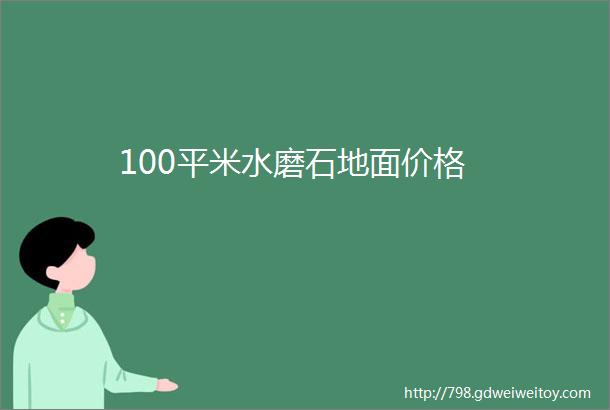 100平米水磨石地面价格

http://798.gdweiweitoy.com